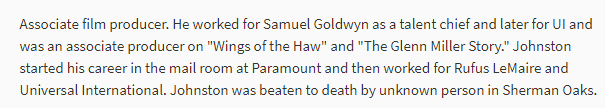 Associate film producer. He worked for Samuel Goldwyn as a talent chief and later for UI and was an associate producer on "Wings of the Haw" and "The Glenn Miller Story." Johnston started his career in the mail room at Paramount and then worked for Rufus LeMaire and Universal International. Johnston was beaten to death by unknown person in Sherman Oaks.